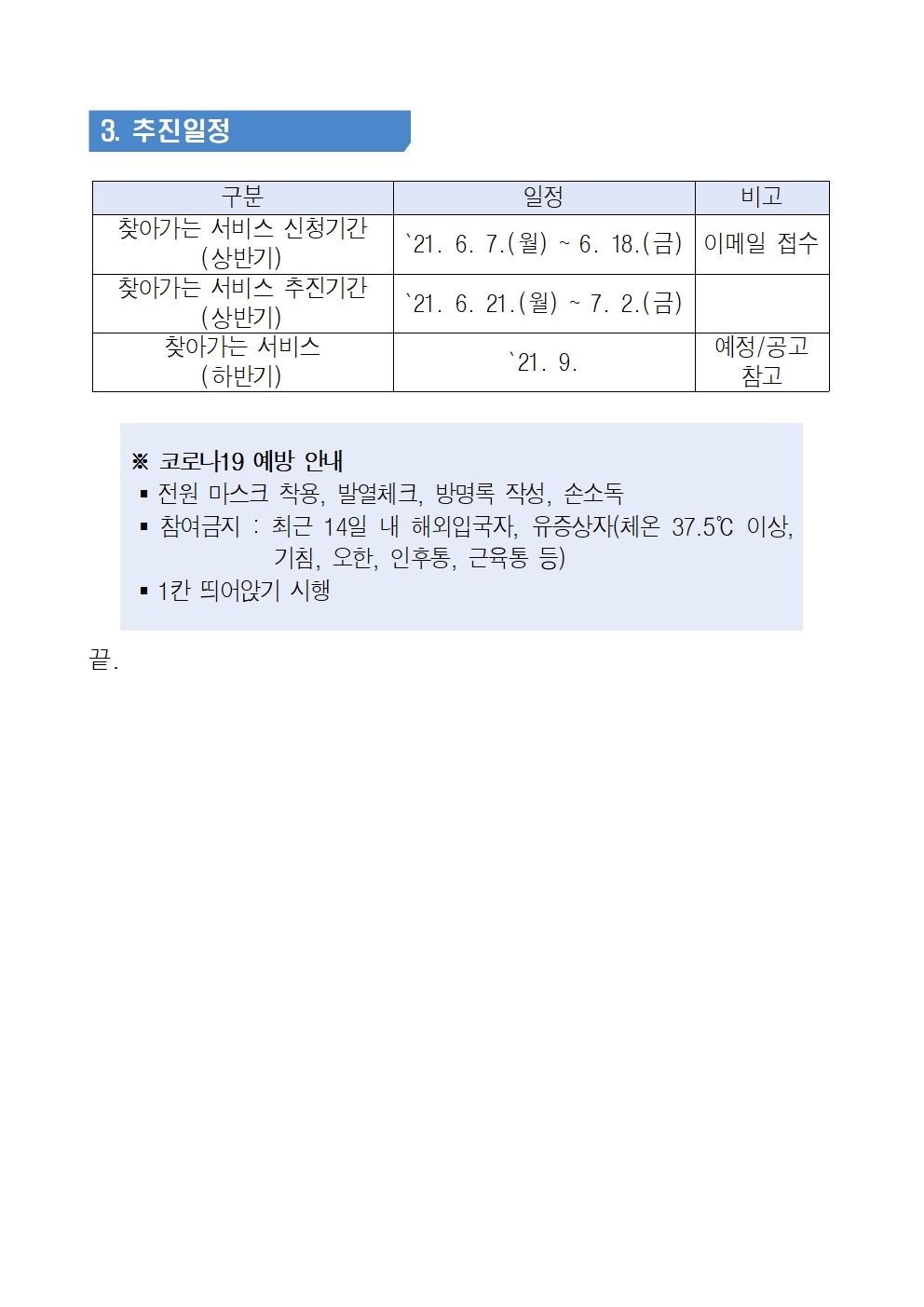 3. 추진일정

| 구분 | 일정 | 비고 |
|---|---|---|
| 찾아가는 서비스 신청기간 (상반기) | `21. 6. 7.(월) ~ 6. 18.(금) | 이메일 접수 |
| 찾아가는 서비스 추진기간 (상반기) | `21. 6. 21.(월) ~ 7. 2.(금) | |
| 찾아가는 서비스 (하반기) | `21. 9. | 예정/공고 참고 |

※ 코로나19 예방 안내
▪ 전원 마스크 착용, 발열체크, 방명록 작성, 손소독
▪ 참여금지 : 최근 14일 내 해외입국자, 유증상자(체온 37.5℃ 이상, 기침, 오한, 인후통, 근육통 등)
▪ 1칸 띄어앉기 시행

끝.